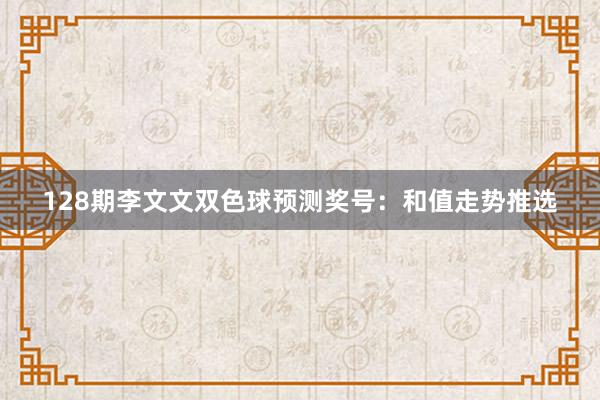 128期李文文双色球预测奖号：和值走势推选